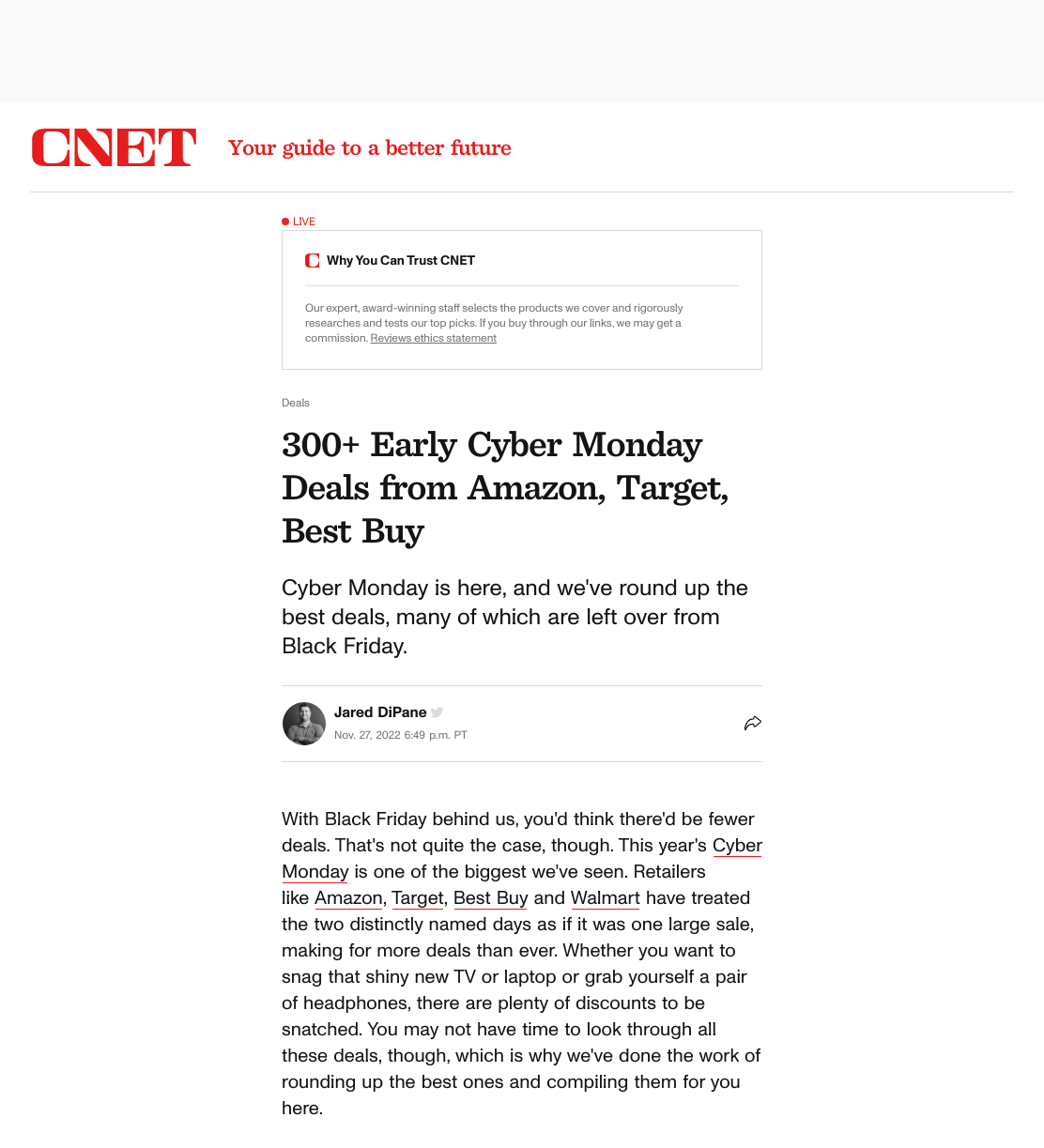 CNET Your guide to a better future

LIVE

Why You Can Trust CNET

Our expert, award-winning staff selects the products we cover and rigorously researches and tests our top picks. If you buy through our links, we may get a commission. Reviews ethics statement

Deals

300+ Early Cyber Monday Deals from Amazon, Target, Best Buy

Cyber Monday is here, and we've round up the best deals, many of which are left over from Black Friday.

Jared DiPane
Nov. 27, 2022 6:49 p.m. PT

With Black Friday behind us, you'd think there'd be fewer deals. That's not quite the case, though. This year's Cyber Monday is one of the biggest we've seen. Retailers like Amazon, Target, Best Buy and Walmart have treated the two distinctly named days as if it was one large sale, making for more deals than ever. Whether you want to snag that shiny new TV or laptop or grab yourself a pair of headphones, there are plenty of discounts to be snatched. You may not have time to look through all these deals, though, which is why we've done the work of rounding up the best ones and compiling them for you here.